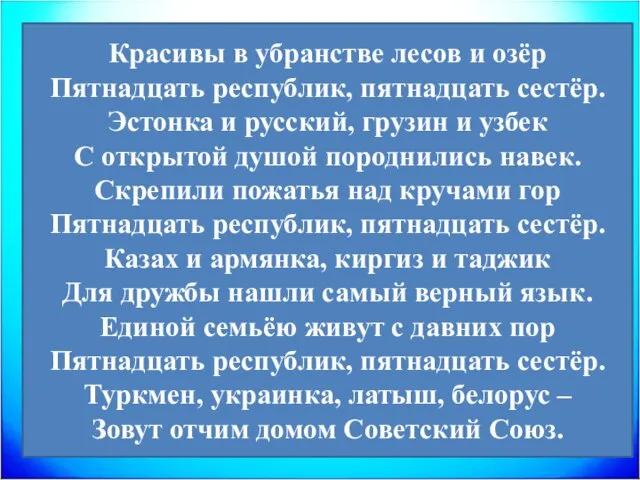 Красивы в убранстве лесов и озёр
Пятнадцать республик, пятнадцать сестёр.
Эстонка и русский, грузин и узбек
С открытой душой породнились навек.
Скрепили пожатья над кручами гор
Пятнадцать республик, пятнадцать сестёр.
Казах и армянка, киргиз и таджик
Для дружбы нашли самый верный язык.
Единой семьёю живут с давних пор
Пятнадцать республик, пятнадцать сестёр.
Туркмен, украинка, латыш, белорус –
Зовут отчим домом Советский Союз.